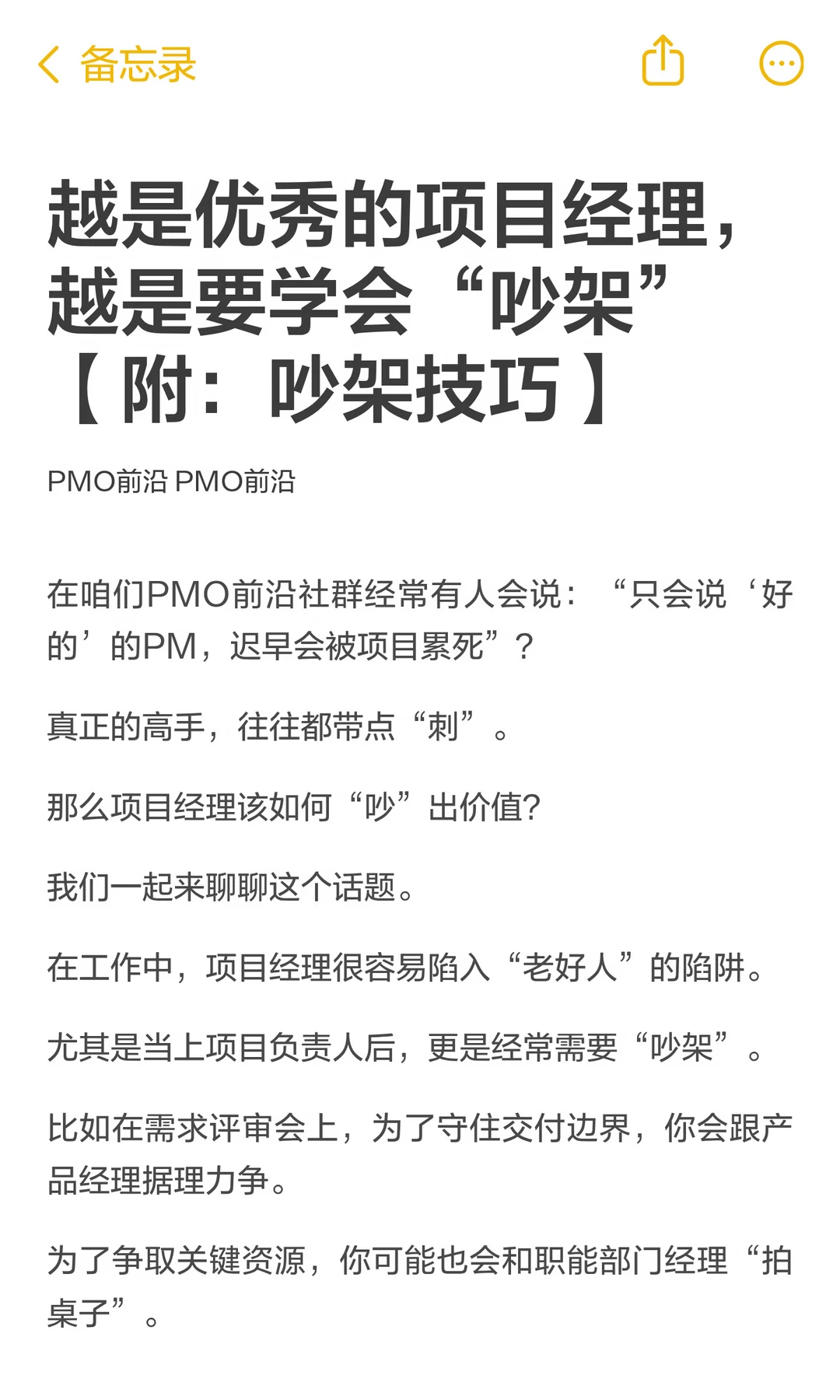 备忘录

越是优秀的项目经理，越是要学会“吵架”【附：吵架技巧】

PMO前沿 PMO前沿

在咱们PMO前沿社群经常有人会说：“只会说‘好的’的PM，迟早会被项目累死”？

真正的高手，往往都带点“刺”。

那么项目经理该如何“吵”出价值?

我们一起来聊聊这个话题。

在工作中，项目经理很容易陷入“老好人”的陷阱。

尤其是当上项目负责人后，更是经常需要“吵架”。

比如在需求评审会上，为了守住交付边界，你会跟产品经理据理力争。

为了争取关键资源，你可能也会和职能部门经理“拍桌子”。